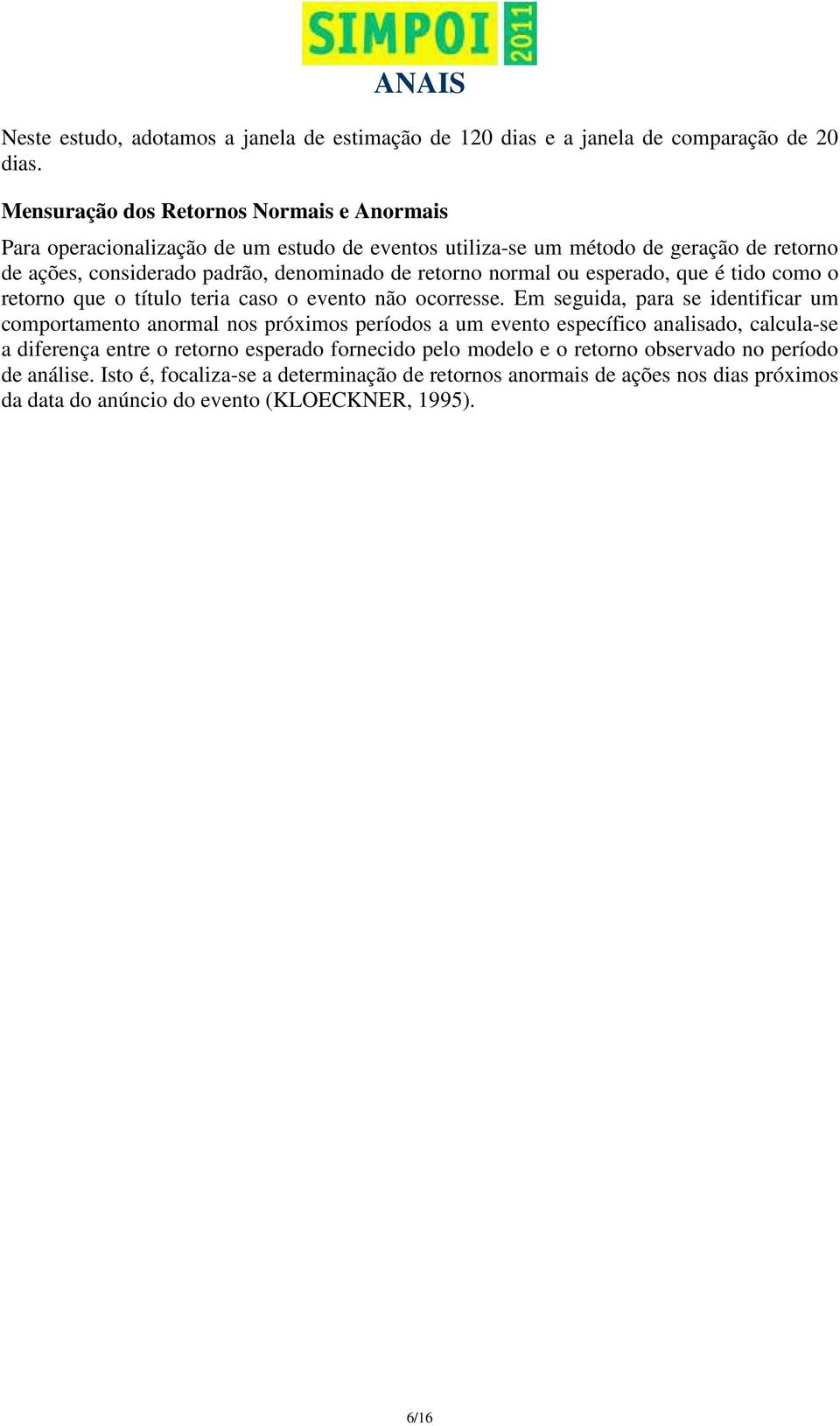 SIMPOI 2011
ANAIS

Neste estudo, adotamos a janela de estimação de 120 dias e a janela de comparação de 20 dias.

Mensuração dos Retornos Normais e Anormais

Para operacionalização de um estudo de eventos utiliza-se um método de geração de retorno de ações, considerado padrão, denominado de retorno normal ou esperado, que é tido como o retorno que o título teria caso o evento não ocorresse. Em seguida, para se identificar um comportamento anormal nos próximos períodos a um evento específico analisado, calcula-se a diferença entre o retorno esperado fornecido pelo modelo e o retorno observado no período de análise. Isto é, focaliza-se a determinação de retornos anormais de ações nos dias próximos da data do anúncio do evento (KLOECKNER, 1995).

6/16